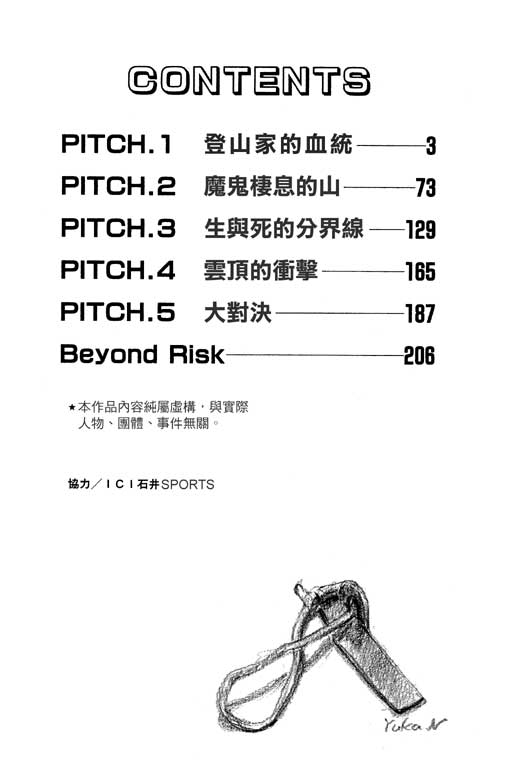 CONTENTS

PITCH.1 登山家的血統 3
PITCH.2 魔鬼棲息的山 73
PITCH.3 生與死的分界線 129
PITCH.4 雲頂的衝擊 165
PITCH.5 大對決 187
Beyond Risk 206

★本作品內容純屬虛構，與實際人物、團體、事件無關。

協力／ICI石井SPORTS

Yuka N